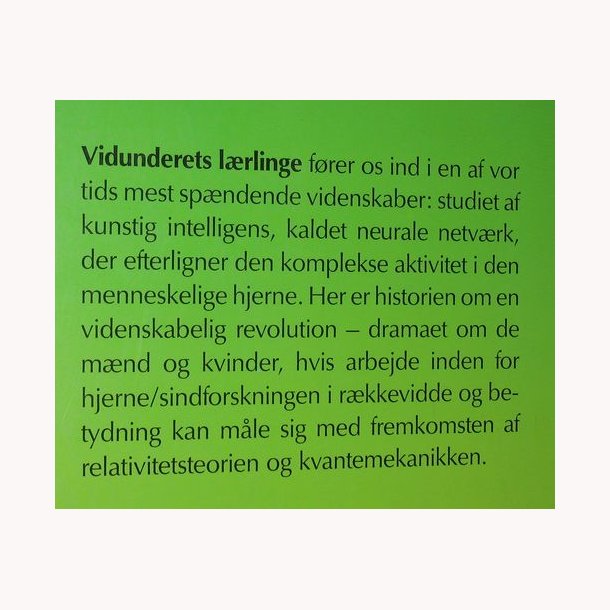 Vidunderets lærlinge fører os ind i en af vor tids mest spændende videnskaber: studiet af kunstig intelligens, kaldet neurale netværk, der efterligner den komplekse aktivitet i den menneskelige hjerne. Her er historien om en videnskabelig revolution – dramaet om de mænd og kvinder, hvis arbejde inden for hjerne/sindforskningen i rækkevidde og betydning kan måle sig med fremkomsten af relativitetsteorien og kvantemekanikken.